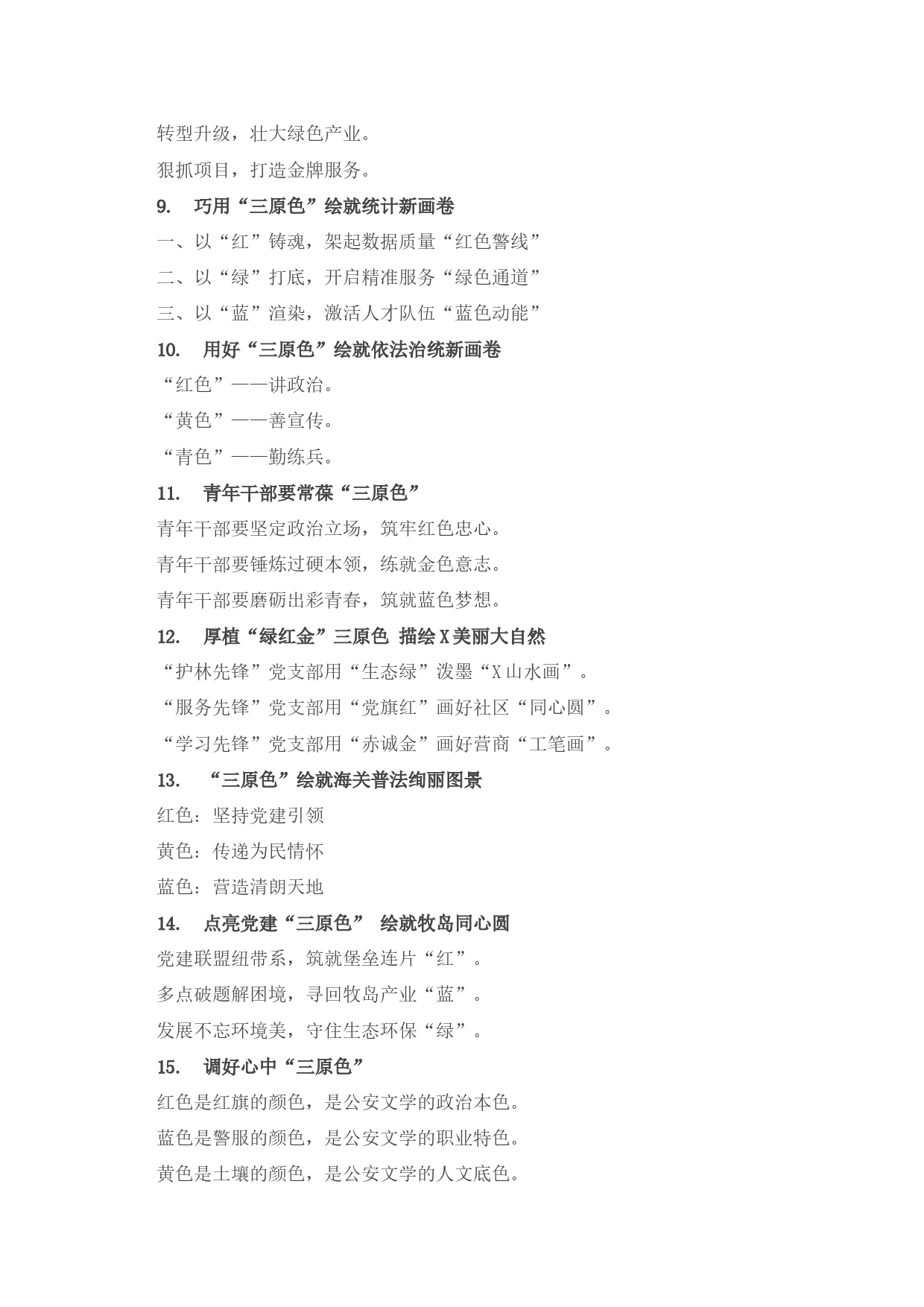 转型升级，壮大绿色产业。

狠抓项目，打造金牌服务。

9. 巧用“三原色”绘就统计新画卷

一、以“红”铸魂，架起数据质量“红色警线”

二、以“绿”打底，开启精准服务“绿色通道”

三、以“蓝”渲染，激活人才队伍“蓝色动能”

10. 用好“三原色”绘就依法治统新画卷

“红色”——讲政治。

“黄色”——善宣传。

“青色”——勤练兵。

11. 青年干部要常葆“三原色”

青年干部要坚定政治立场，筑牢红色忠心。

青年干部要锤炼过硬本领，练就金色意志。

青年干部要磨砺出彩青春，筑就蓝色梦想。

12. 厚植“绿红金”三原色 描绘X美丽大自然

“护林先锋”党支部用“生态绿”泼墨“X山水画”。

“服务先锋”党支部用“党旗红”画好社区“同心圆”。

“学习先锋”党支部用“赤诚金”画好营商“工笔画”。

13. “三原色”绘就海关普法绚丽图景

红色：坚持党建引领

黄色：传递为民情怀

蓝色：营造清朗天地

14. 点亮党建“三原色” 绘就牧岛同心圆

党建联盟纽带系，筑就堡垒连片“红”。

多点破题解困境，寻回牧岛产业“蓝”。

发展不忘环境美，守住生态环保“绿”。

15. 调好心中“三原色”

红色是红旗的颜色，是公安文学的政治本色。

蓝色是警服的颜色，是公安文学的职业特色。

黄色是土壤的颜色，是公安文学的人文底色。